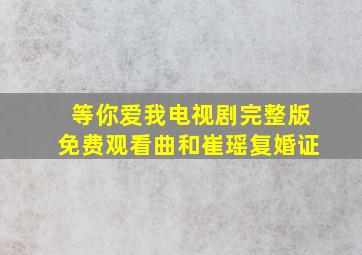 等你爱我电视剧完整版
免费观看曲和崔瑶复婚证